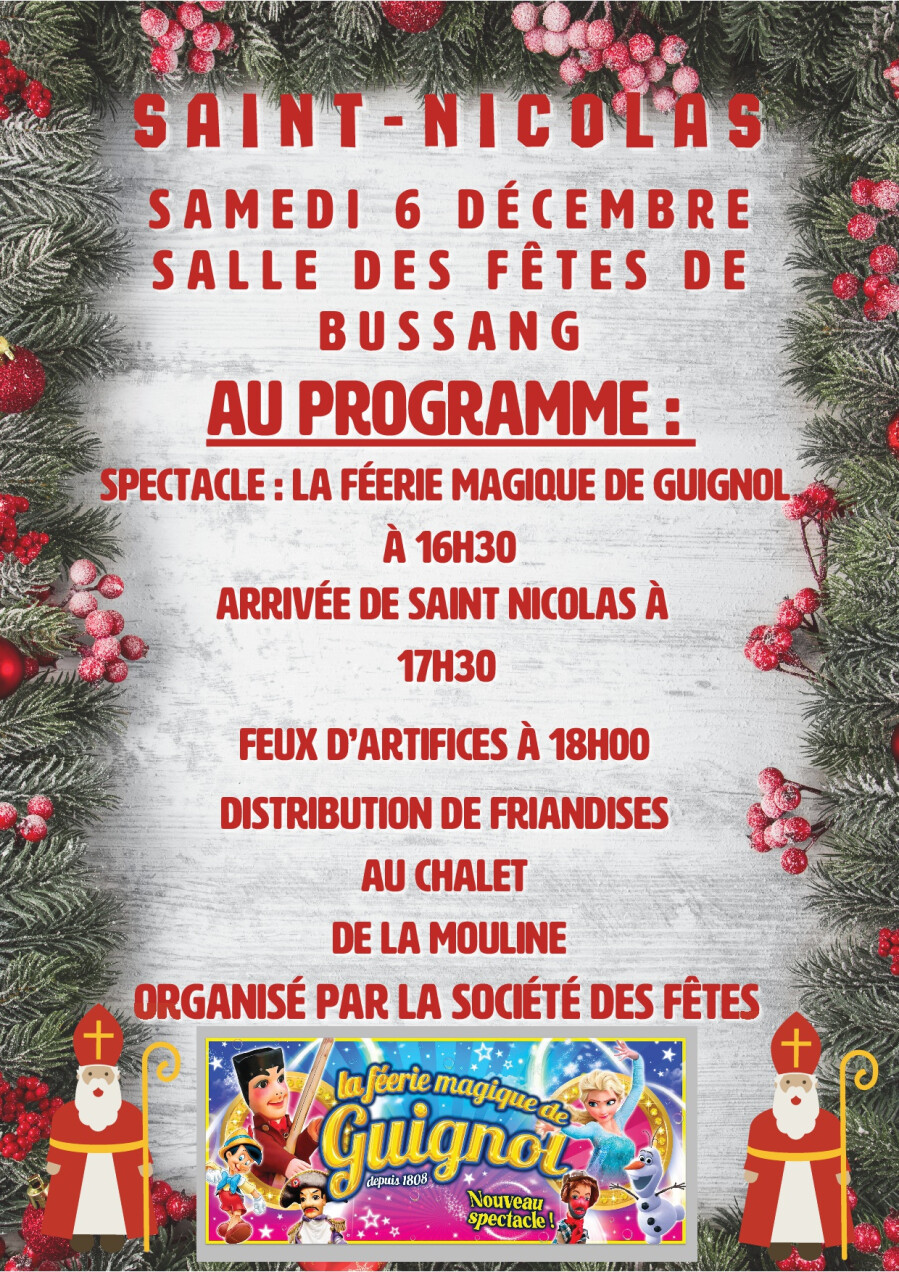 SAINT-NICOLAS

SAMEDI 6 DÉCEMBRE
SALLE DES FÊTES DE BUSSANG

AU PROGRAMME :

SPECTACLE : LA FÉERIE MAGIQUE DE GUIGNOL
À 16H30

ARRIVÉE DE SAINT NICOLAS À
17H30

FEUX D'ARTIFICES À 18H00

DISTRIBUTION DE FRIANDISES
AU CHALET
DE LA MOULINE

ORGANISÉ PAR LA SOCIÉTÉ DES FÊTES

la féerie magique de
Guignol
depuis 1808
Nouveau spectacle !